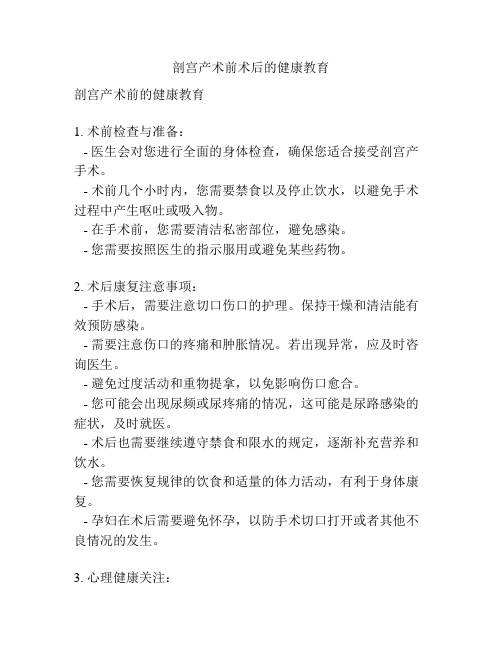 剖宫产术前术后的健康教育

剖宫产术前的健康教育

1. 术前检查与准备：
- 医生会对您进行全面的身体检查，确保您适合接受剖宫产手术。
- 术前几个小时内，您需要禁食以及停止饮水，以避免手术过程中产生呕吐或吸入物。
- 在手术前，您需要清洁私密部位，避免感染。
- 您需要按照医生的指示服用或避免某些药物。

2. 术后康复注意事项：
- 手术后，需要注意切口伤口的护理。保持干燥和清洁能有效预防感染。
- 需要注意伤口的疼痛和肿胀情况。若出现异常，应及时咨询医生。
- 避免过度活动和重物提拿，以免影响伤口愈合。
- 您可能会出现尿频或尿疼痛的情况，这可能是尿路感染的症状，及时就医。
- 术后也需要继续遵守禁食和限水的规定，逐渐补充营养和饮水。
- 您需要恢复规律的饮食和适量的体力活动，有利于身体康复。
- 孕妇在术后需要避免怀孕，以防手术切口打开或者其他不良情况的发生。

3. 心理健康关注：